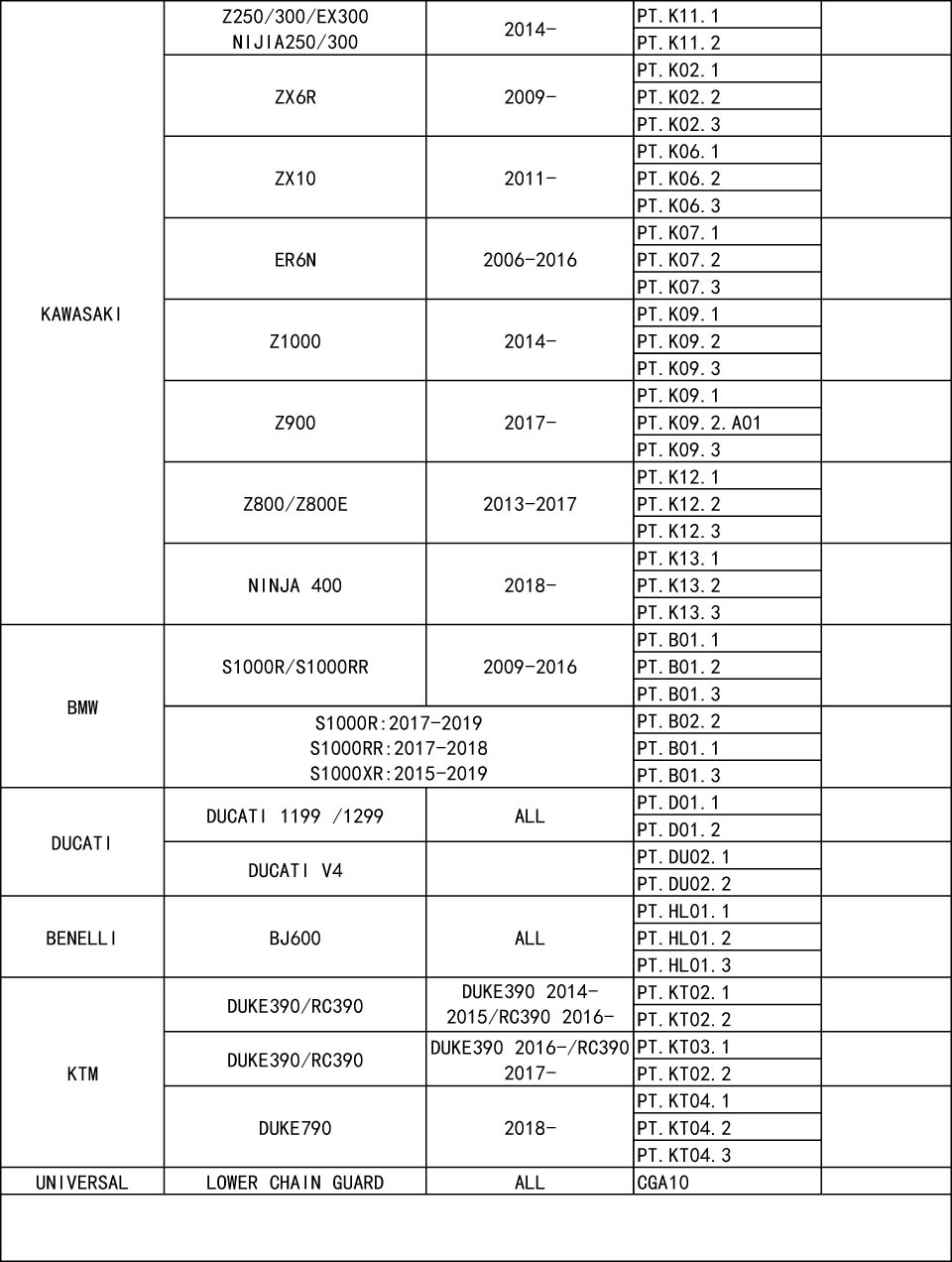 | | | | | |
|---|---|---|---|---|
| KAWASAKI | Z250/300/EX300 NIJIA250/300 | 2014- | PT.K11.1 | |
| | | | PT.K11.2 | |
| | ZX6R | 2009- | PT.K02.1 | |
| | | | PT.K02.2 | |
| | | | PT.K02.3 | |
| | ZX10 | 2011- | PT.K06.1 | |
| | | | PT.K06.2 | |
| | | | PT.K06.3 | |
| | ER6N | 2006-2016 | PT.K07.1 | |
| | | | PT.K07.2 | |
| | | | PT.K07.3 | |
| | Z1000 | 2014- | PT.K09.1 | |
| | | | PT.K09.2 | |
| | | | PT.K09.3 | |
| | Z900 | 2017- | PT.K09.1 | |
| | | | PT.K09.2.A01 | |
| | | | PT.K09.3 | |
| | Z800/Z800E | 2013-2017 | PT.K12.1 | |
| | | | PT.K12.2 | |
| | | | PT.K12.3 | |
| | NINJA 400 | 2018- | PT.K13.1 | |
| | | | PT.K13.2 | |
| | | | PT.K13.3 | |
| BMW | S1000R/S1000RR | 2009-2016 | PT.B01.1 | |
| | | | PT.B01.2 | |
| | | | PT.B01.3 | |
| | S1000R:2017-2019 S1000RR:2017-2018 S1000XR:2015-2019 | | PT.B02.2 | |
| | | | PT.B01.1 | |
| | | | PT.B01.3 | |
| DUCATI | DUCATI 1199 /1299 | ALL | PT.D01.1 | |
| | | | PT.D01.2 | |
| | DUCATI V4 | | PT.DU02.1 | |
| | | | PT.DU02.2 | |
| BENELLI | BJ600 | ALL | PT.HL01.1 | |
| | | | PT.HL01.2 | |
| | | | PT.HL01.3 | |
| KTM | DUKE390/RC390 | DUKE390 2014-2015/RC390 2016- | PT.KT02.1 | |
| | | | PT.KT02.2 | |
| | DUKE390/RC390 | DUKE390 2016-/RC390 2017- | PT.KT03.1 | |
| | | | PT.KT02.2 | |
| | DUKE790 | 2018- | PT.KT04.1 | |
| | | | PT.KT04.2 | |
| | | | PT.KT04.3 | |
| UNIVERSAL | LOWER CHAIN GUARD | ALL | CGA10 | |